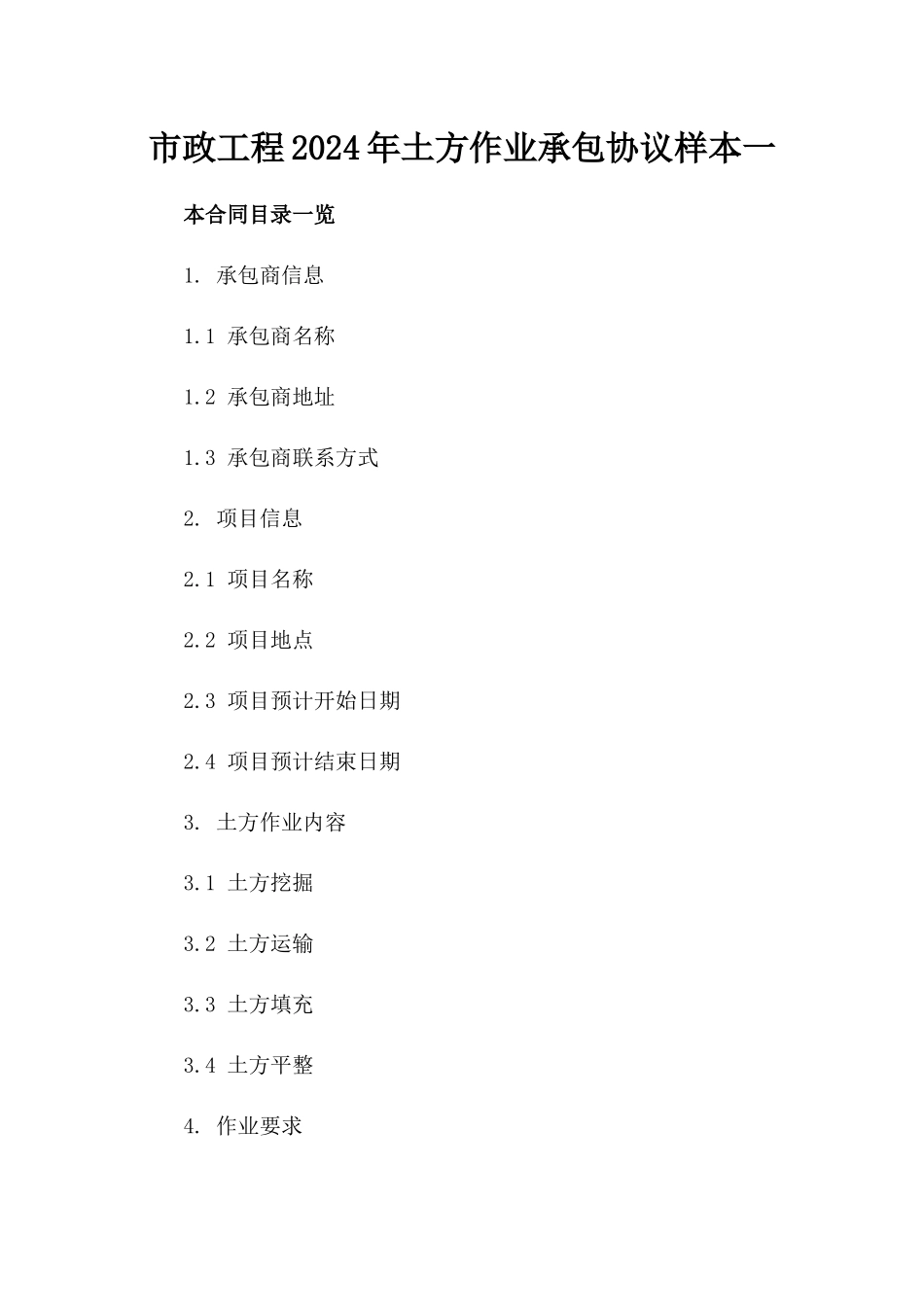 市政工程2024年土方作业承包协议样本一

本合同目录一览

1. 承包商信息

1.1 承包商名称

1.2 承包商地址

1.3 承包商联系方式

2. 项目信息

2.1 项目名称

2.2 项目地点

2.3 项目预计开始日期

2.4 项目预计结束日期

3. 土方作业内容

3.1 土方挖掘

3.2 土方运输

3.3 土方填充

3.4 土方平整

4. 作业要求